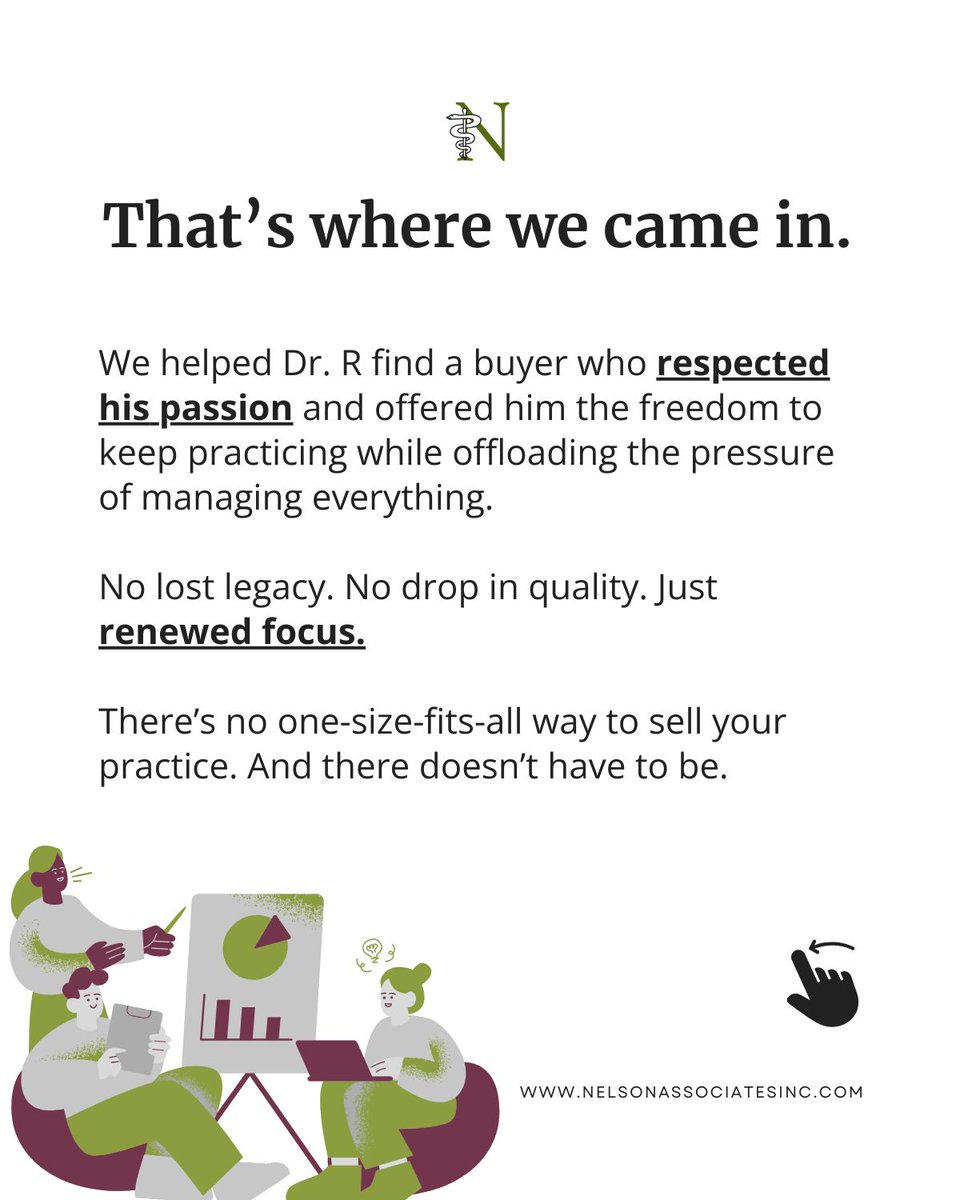 N

That’s where we came in.

We helped Dr. R find a buyer who respected his passion and offered him the freedom to keep practicing while offloading the pressure of managing everything.

No lost legacy. No drop in quality. Just renewed focus.

There’s no one-size-fits-all way to sell your practice. And there doesn’t have to be.

WWW.NELSONASSOCIATESINC.COM